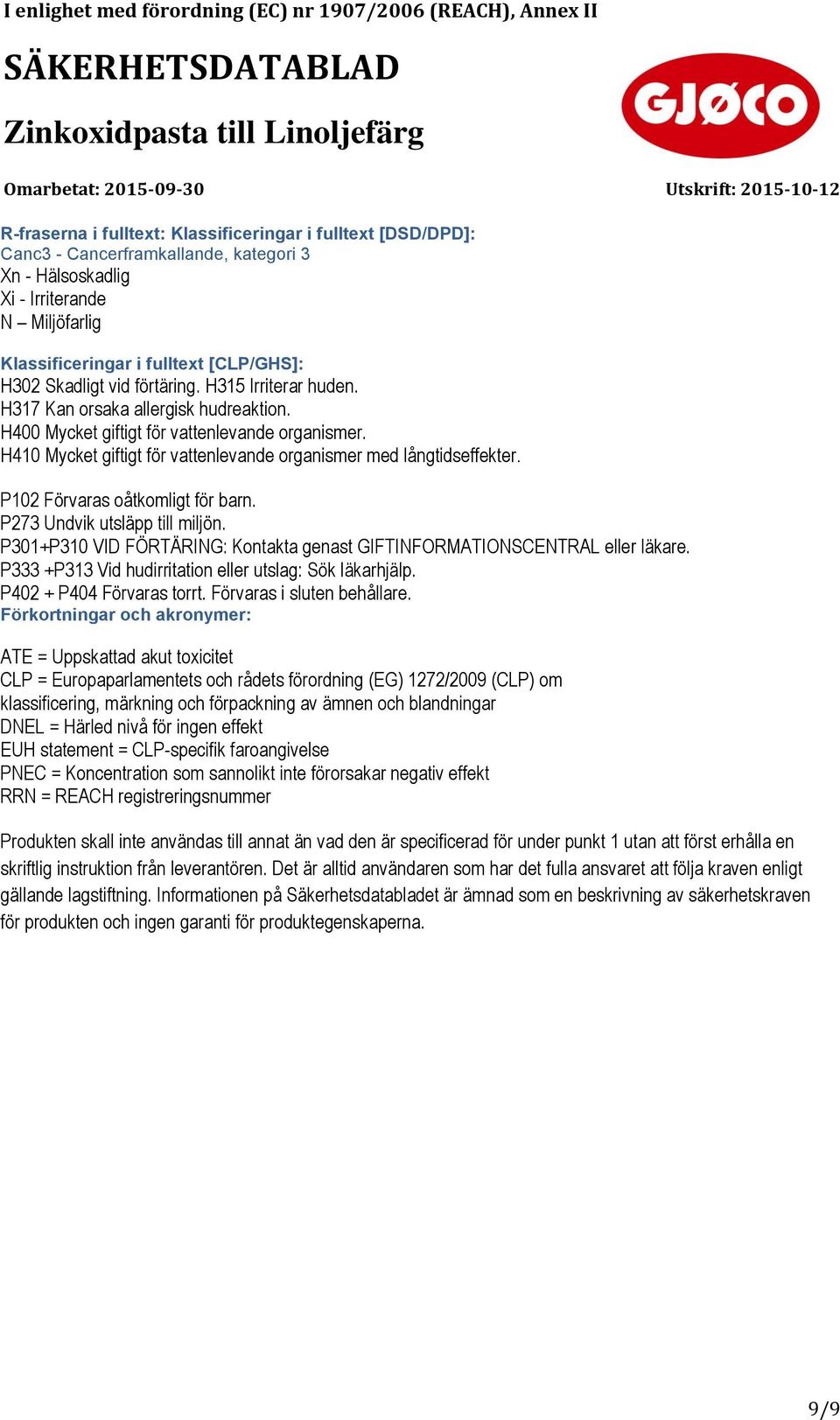 I enlighet med förordning (EC) nr 1907/2006 (REACH), Annex II

SÄKERHETSDATABLAD

Zinkoxidpasta till Linoljefärg

GJØCO

Omarbetat: 2015-09-30

Utskrift: 2015-10-12

R-fraserna i fulltext: Klassificeringar i fulltext [DSD/DPD]:
Canc3 - Cancerframkallande, kategori 3
Xn - Hälsoskadlig
Xi - Irriterande
N – Miljöfarlig

Klassificeringar i fulltext [CLP/GHS]:
H302 Skadligt vid förtäring. H315 Irriterar huden.
H317 Kan orsaka allergisk hudreaktion.
H400 Mycket giftigt för vattenlevande organismer.
H410 Mycket giftigt för vattenlevande organismer med långtidseffekter.

P102 Förvaras oåtkomligt för barn.
P273 Undvik utsläpp till miljön.
P301+P310 VID FÖRTÄRING: Kontakta genast GIFTINFORMATIONSCENTRAL eller läkare.
P333 +P313 Vid hudirritation eller utslag: Sök läkarhjälp.
P402 + P404 Förvaras torrt. Förvaras i sluten behållare.
Förkortningar och akronymer:

ATE = Uppskattad akut toxicitet
CLP = Europaparlamentets och rådets förordning (EG) 1272/2009 (CLP) om klassificering, märkning och förpackning av ämnen och blandningar
DNEL = Härled nivå för ingen effekt
EUH statement = CLP-specifik faroangivelse
PNEC = Koncentration som sannolikt inte förorsakar negativ effekt
RRN = REACH registreringsnummer

Produkten skall inte användas till annat än vad den är specificerad för under punkt 1 utan att först erhålla en skriftlig instruktion från leverantören. Det är alltid användaren som har det fulla ansvaret att följa kraven enligt gällande lagstiftning. Informationen på Säkerhetsdatabladet är ämnad som en beskrivning av säkerhetskraven för produkten och ingen garanti för produktegenskaperna.

9/9